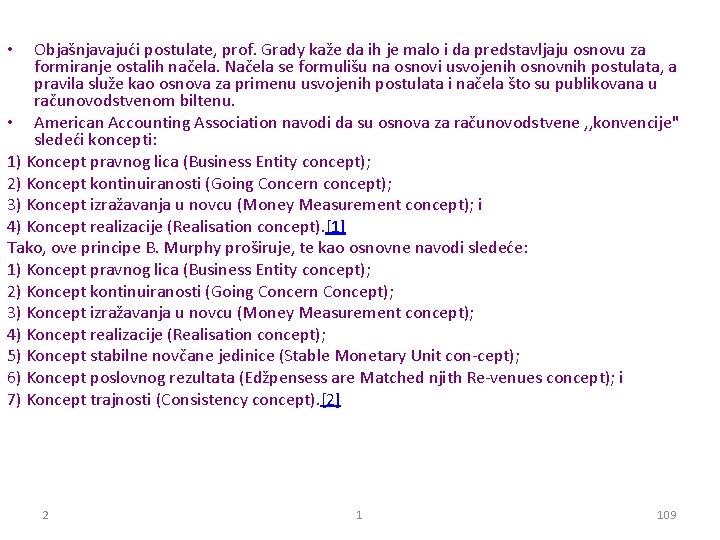 • Objašnjavajući postulate, prof. Grady kaže da ih je malo i da predstavljaju osnovu za formiranje ostalih načela. Načela se formulišu na osnovi usvojenih osnovnih postulata, a pravila služe kao osnova za primenu usvojenih postulata i načela što su publikovana u računovodstvenom biltenu.
• American Accounting Association navodi da su osnova za računovodstvene ,,konvencije" sledeći koncepti:
1) Koncept pravnog lica (Business Entity concept);
2) Koncept kontinuiranosti (Going Concern concept);
3) Koncept izražavanja u novcu (Money Measurement concept); i
4) Koncept realizacije (Realisation concept).[1]
Tako, ove principe B. Murphy proširuje, te kao osnovne navodi sledeće:
1) Koncept pravnog lica (Business Entity concept);
2) Koncept kontinuiranosti (Going Concern Concept);
3) Koncept izražavanja u novcu (Money Measurement concept);
4) Koncept realizacije (Realisation concept);
5) Koncept stabilne novčane jedinice (Stable Monetary Unit con-cept);
6) Koncept poslovnog rezultata (Edžpensess are Matched njith Re-venues concept); i
7) Koncept trajnosti (Consistency concept).[2]

2 1 109